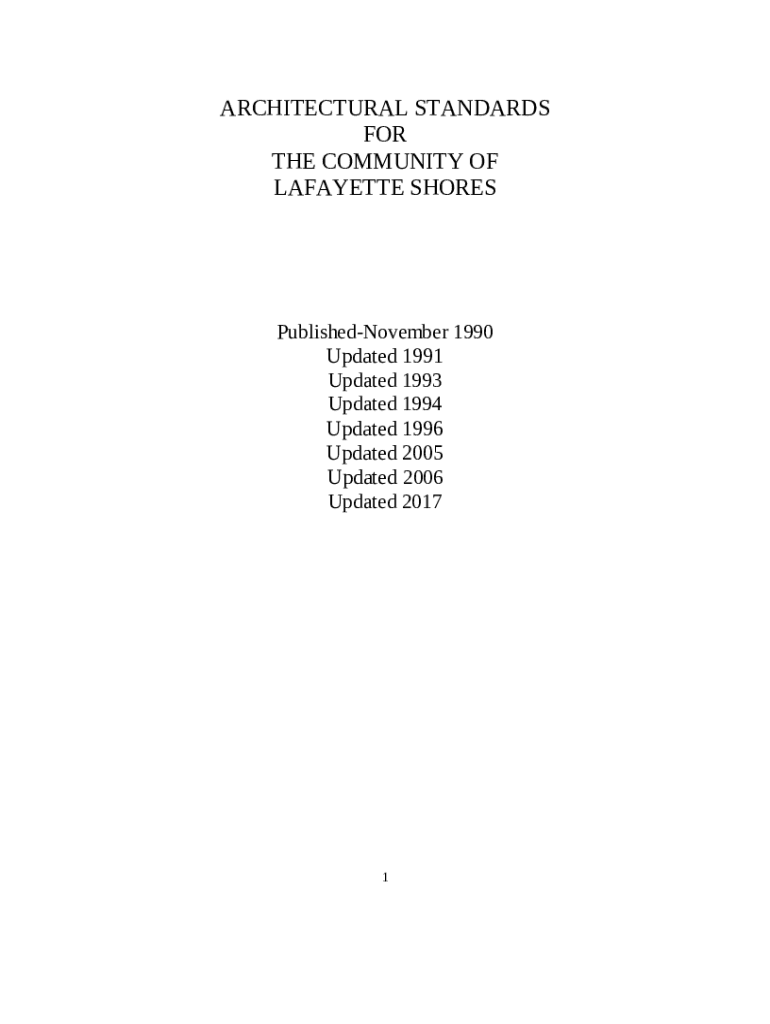 ARCHITECTURAL STANDARDS
FOR
THE COMMUNITY OF
LAFAYETTE SHORES

Published-November 1990
Updated 1991
Updated 1993
Updated 1994
Updated 1996
Updated 2005
Updated 2006
Updated 2017

1